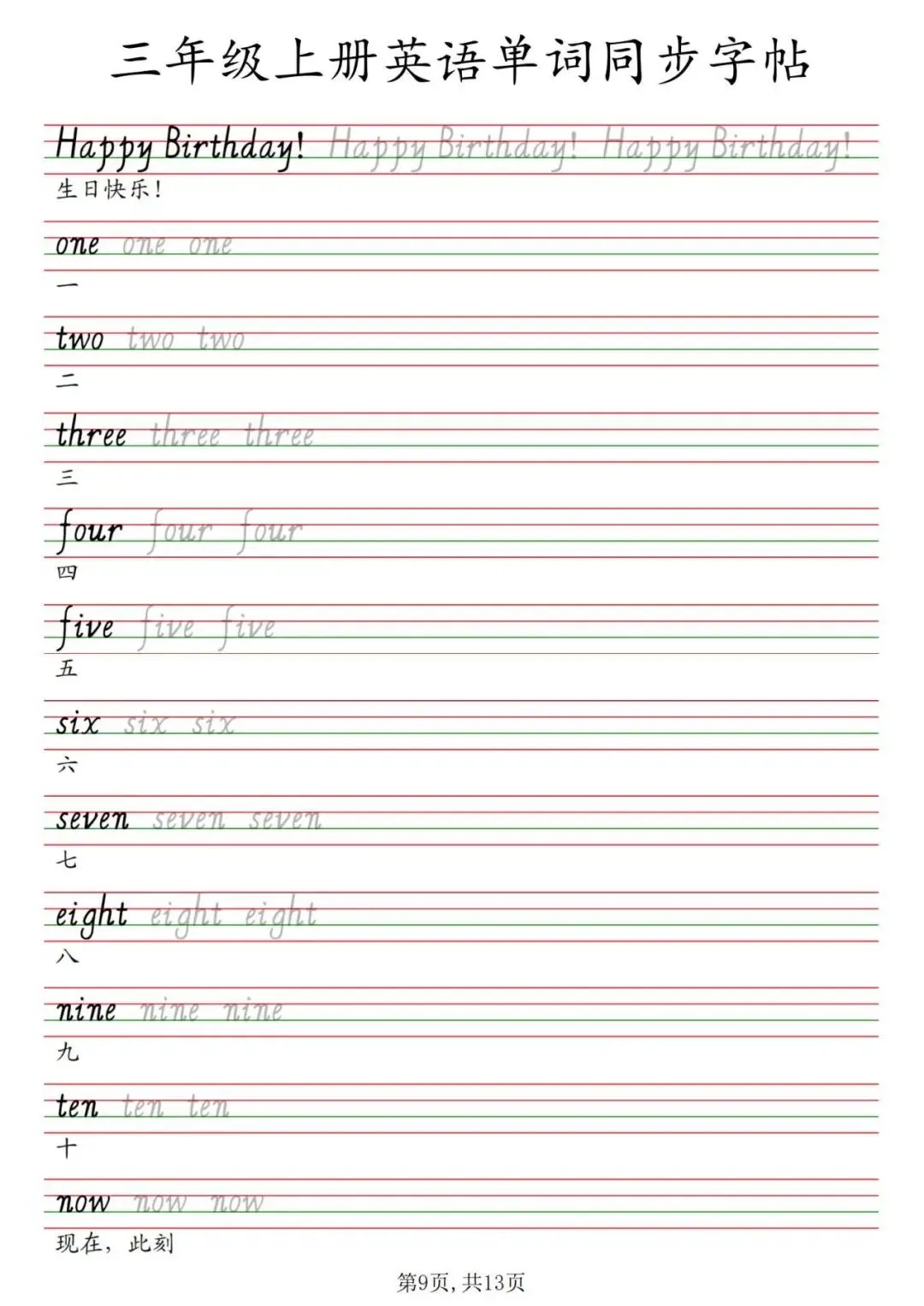 三年级上册英语单词同步字帖

Happy Birthday! Happy Birthday! Happy Birthday!
生日快乐!

one one one
一

two two two
二

three three three
三

four four four
四

five five five
五

six six six
六

seven seven seven
七

eight eight eight
八

nine nine nine
九

ten ten ten
十

now now now
现在，此刻

第9页,共13页